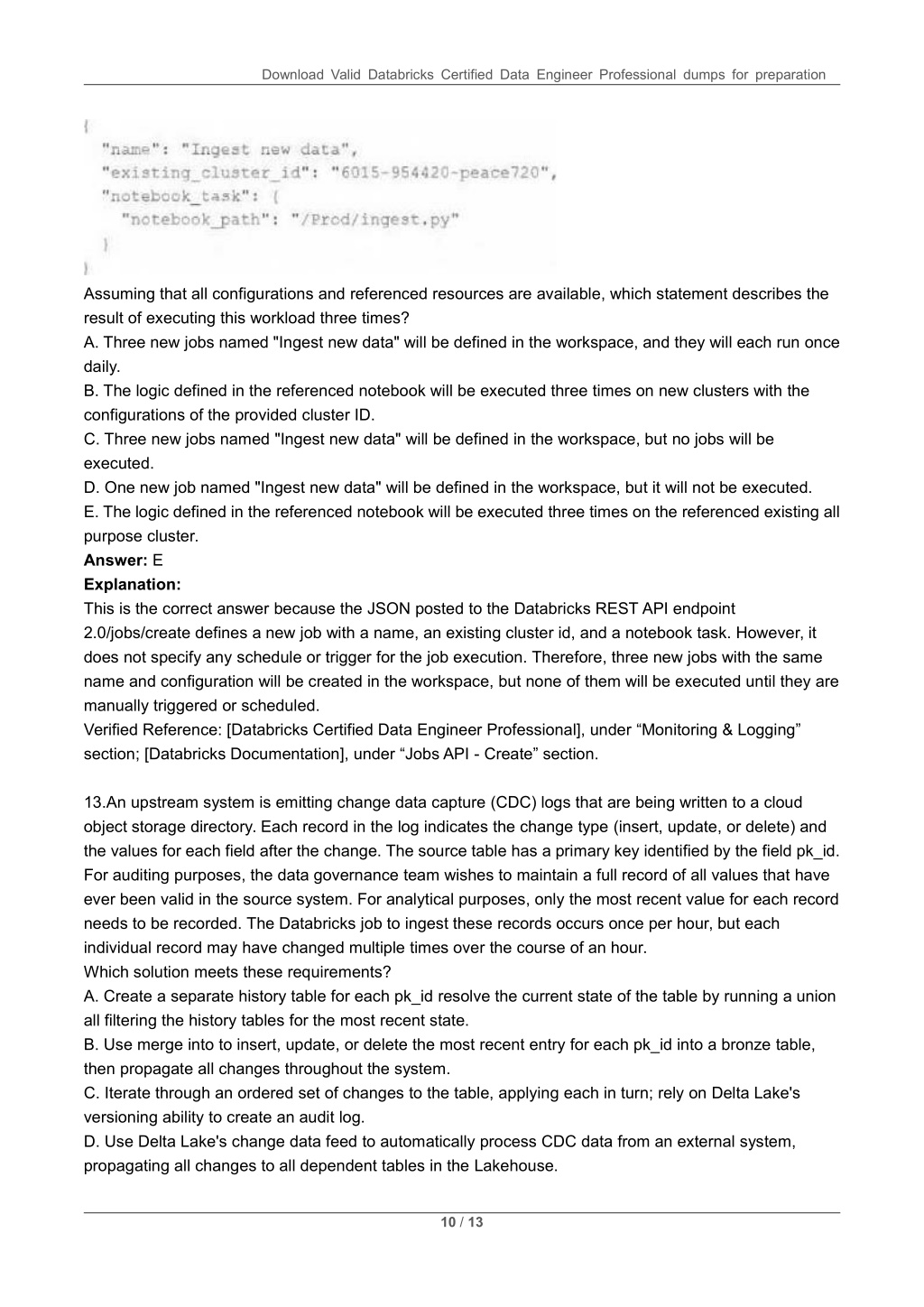 Download Valid Databricks Certified Data Engineer Professional dumps for preparation

{
"name": "Ingest new data",
"existing_cluster_id": "6015-954420-peace720",
"notebook_task": {
"notebook_path": "/Prod/ingest.py"
}
}

Assuming that all configurations and referenced resources are available, which statement describes the result of executing this workload three times?
A. Three new jobs named "Ingest new data" will be defined in the workspace, and they will each run once daily.
B. The logic defined in the referenced notebook will be executed three times on new clusters with the configurations of the provided cluster ID.
C. Three new jobs named "Ingest new data" will be defined in the workspace, but no jobs will be executed.
D. One new job named "Ingest new data" will be defined in the workspace, but it will not be executed.
E. The logic defined in the referenced notebook will be executed three times on the referenced existing all purpose cluster.
Answer: E
Explanation:
This is the correct answer because the JSON posted to the Databricks REST API endpoint 2.0/jobs/create defines a new job with a name, an existing cluster id, and a notebook task. However, it does not specify any schedule or trigger for the job execution. Therefore, three new jobs with the same name and configuration will be created in the workspace, but none of them will be executed until they are manually triggered or scheduled.
Verified Reference: [Databricks Certified Data Engineer Professional], under “Monitoring & Logging” section; [Databricks Documentation], under “Jobs API - Create” section.

13.An upstream system is emitting change data capture (CDC) logs that are being written to a cloud object storage directory. Each record in the log indicates the change type (insert, update, or delete) and the values for each field after the change. The source table has a primary key identified by the field pk_id. For auditing purposes, the data governance team wishes to maintain a full record of all values that have ever been valid in the source system. For analytical purposes, only the most recent value for each record needs to be recorded. The Databricks job to ingest these records occurs once per hour, but each individual record may have changed multiple times over the course of an hour.
Which solution meets these requirements?
A. Create a separate history table for each pk_id resolve the current state of the table by running a union all filtering the history tables for the most recent state.
B. Use merge into to insert, update, or delete the most recent entry for each pk_id into a bronze table, then propagate all changes throughout the system.
C. Iterate through an ordered set of changes to the table, applying each in turn; rely on Delta Lake's versioning ability to create an audit log.
D. Use Delta Lake's change data feed to automatically process CDC data from an external system, propagating all changes to all dependent tables in the Lakehouse.

10 / 13